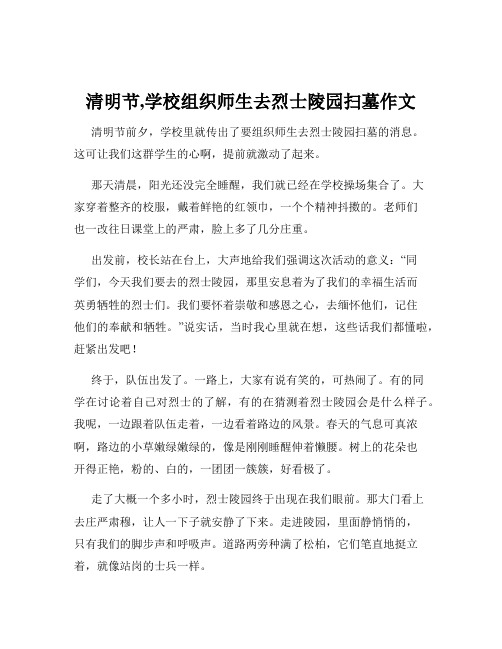 清明节,学校组织师生去烈士陵园扫墓作文

清明节前夕，学校里就传出了要组织师生去烈士陵园扫墓的消息。这可让我们这群学生的心啊，提前就激动了起来。

那天清晨，阳光还没完全睡醒，我们就已经在学校操场集合了。大家穿着整齐的校服，戴着鲜艳的红领巾，一个个精神抖擞的。老师们也一改往日课堂上的严肃，脸上多了几分庄重。

出发前，校长站在台上，大声地给我们强调这次活动的意义：“同学们，今天我们要去的烈士陵园，那里安息着为了我们的幸福生活而英勇牺牲的烈士们。我们要怀着崇敬和感恩之心，去缅怀他们，记住他们的奉献和牺牲。”说实话，当时我心里就在想，这些话我们都懂啦，赶紧出发吧！

终于，队伍出发了。一路上，大家有说有笑的，可热闹了。有的同学在讨论着自己对烈士的了解，有的在猜测着烈士陵园会是什么样子。我呢，一边跟着队伍走着，一边看着路边的风景。春天的气息可真浓啊，路边的小草嫩绿嫩绿的，像是刚刚睡醒伸着懒腰。树上的花朵也开得正艳，粉的、白的，一团团一簇簇，好看极了。

走了大概一个多小时，烈士陵园终于出现在我们眼前。那大门看上去庄严肃穆，让人一下子就安静了下来。走进陵园，里面静悄悄的，只有我们的脚步声和呼吸声。道路两旁种满了松柏，它们笔直地挺立着，就像站岗的士兵一样。